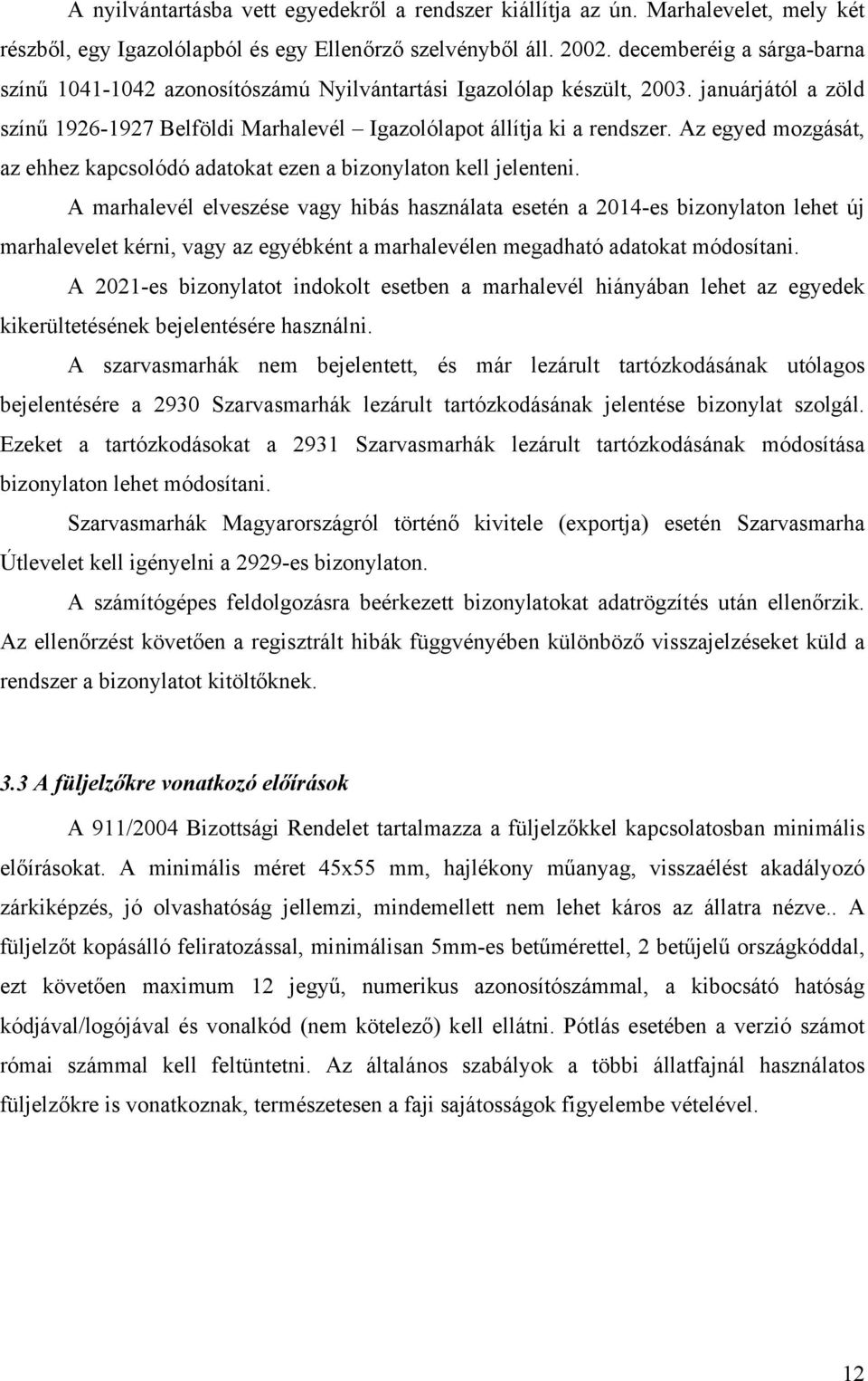 A nyilvántartásba vett egyedekről a rendszer kiállítja az ún. Marhalevelet, mely két részből, egy Igazolólapból és egy Ellenőrző szelvényből áll. 2002. decemberéig a sárga-barna színű 1041-1042 azonosítószámú Nyilvántartási Igazolólap készült, 2003. januárjától a zöld színű 1926-1927 Belföldi Marhalevél – Igazolólapot állítja ki a rendszer. Az egyed mozgását, az ehhez kapcsolódó adatokat ezen a bizonylaton kell jelenteni.

A marhalevél elveszése vagy hibás használata esetén a 2014-es bizonylaton lehet új marhalevelet kérni, vagy az egyébként a marhalevélen megadható adatokat módosítani.

A 2021-es bizonylatot indokolt esetben a marhalevél hiányában lehet az egyedek kikerültetésének bejelentésére használni.

A szarvasmarhák nem bejelentett, és már lezárult tartózkodásának utólagos bejelentésére a 2930 Szarvasmarhák lezárult tartózkodásának jelentése bizonylat szolgál. Ezeket a tartózkodásokat a 2931 Szarvasmarhák lezárult tartózkodásának módosítása bizonylaton lehet módosítani.

Szarvasmarhák Magyarországról történő kivitele (exportja) esetén Szarvasmarha Útlevelet kell igényelni a 2929-es bizonylaton.

A számítógépes feldolgozásra beérkezett bizonylatokat adatrögzítés után ellenőrzik. Az ellenőrzést követően a regisztrált hibák függvényében különböző visszajelzéseket küld a rendszer a bizonylatot kitöltőknek.

3.3 A füljelzőkre vonatkozó előírások

A 911/2004 Bizottsági Rendelet tartalmazza a füljelzőkkel kapcsolatosban minimális előírásokat. A minimális méret 45x55 mm, hajlékony műanyag, visszaélést akadályozó zárkiképzés, jó olvashatóság jellemzi, mindemellett nem lehet káros az állatra nézve.. A füljelzőt kopásálló feliratozással, minimálisan 5mm-es betűmérettel, 2 betűjelű országkóddal, ezt követően maximum 12 jegyű, numerikus azonosítószámmal, a kibocsátó hatóság kódjával/logójával és vonalkód (nem kötelező) kell ellátni. Pótlás esetében a verzió számot római számmal kell feltüntetni. Az általános szabályok a többi állatfajnál használatos füljelzőkre is vonatkoznak, természetesen a faji sajátosságok figyelembe vételével.

12